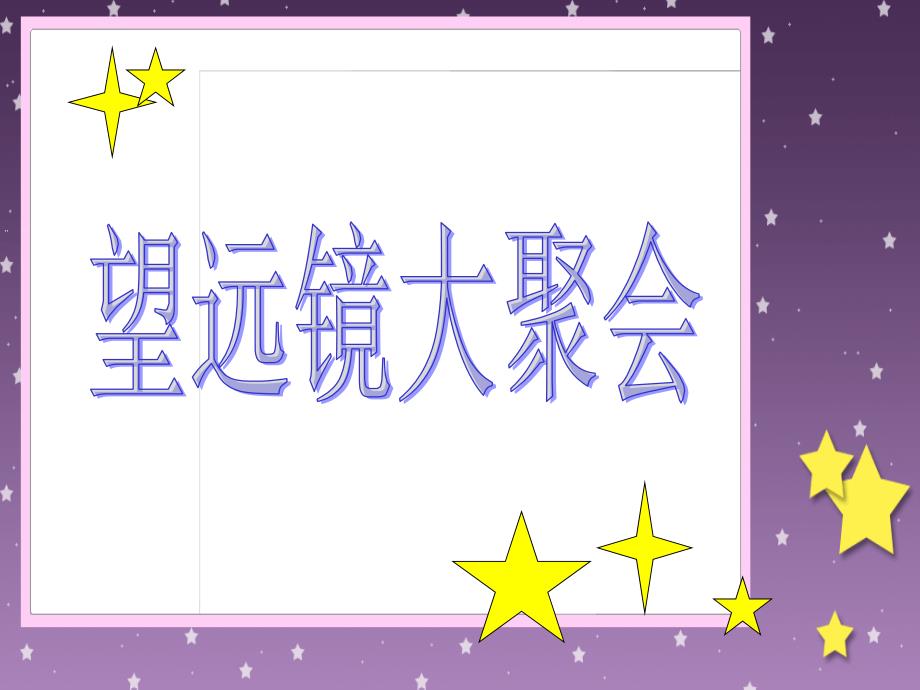 望远镜大聚会